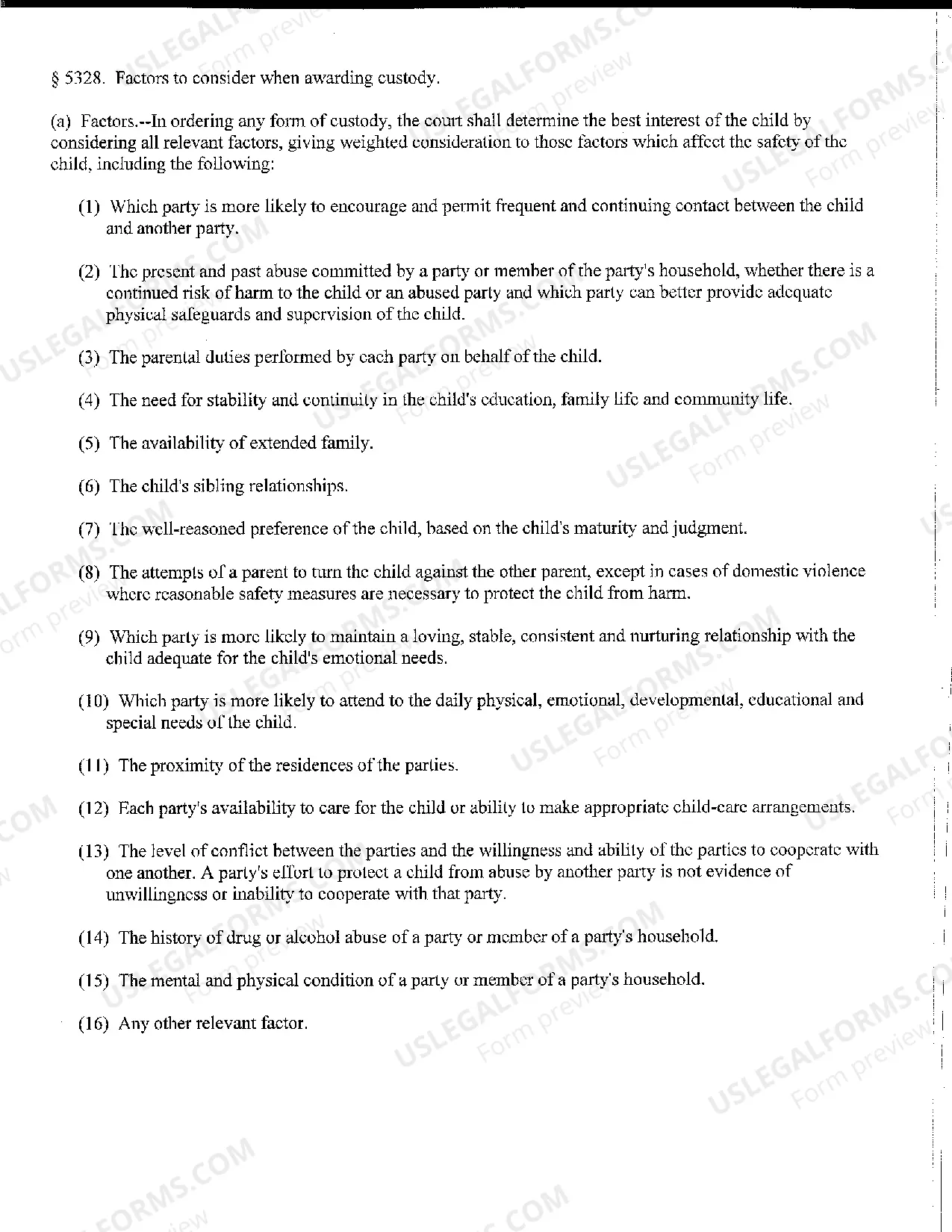 § 5328. Factors to consider when awarding custody.

(a) Factors.--In ordering any form of custody, the court shall determine the best interest of the child by considering all relevant factors, giving weighted consideration to those factors which affect the safety of the child, including the following:

(1) Which party is more likely to encourage and permit frequent and continuing contact between the child and another party.

(2) The present and past abuse committed by a party or member of the party's household, whether there is a continued risk of harm to the child or an abused party and which party can better provide adequate physical safeguards and supervision of the child.

(3) The parental duties performed by each party on behalf of the child.

(4) The need for stability and continuity in the child's education, family life and community life.

(5) The availability of extended family.

(6) The child's sibling relationships.

(7) The well-reasoned preference of the child, based on the child's maturity and judgment.

(8) The attempts of a parent to turn the child against the other parent, except in cases of domestic violence where reasonable safety measures are necessary to protect the child from harm.

(9) Which party is more likely to maintain a loving, stable, consistent and nurturing relationship with the child adequate for the child's emotional needs.

(10) Which party is more likely to attend to the daily physical, emotional, developmental, educational and special needs of the child.

(11) The proximity of the residences of the parties.

(12) Each party's availability to care for the child or ability to make appropriate child-care arrangements.

(13) The level of conflict between the parties and the willingness and ability of the parties to cooperate with one another. A party's effort to protect a child from abuse by another party is not evidence of unwillingness or inability to cooperate with that party.

(14) The history of drug or alcohol abuse of a party or member of a party's household.

(15) The mental and physical condition of a party or member of a party's household.

(16) Any other relevant factor.

USLEGALFORMS.COM
Form preview